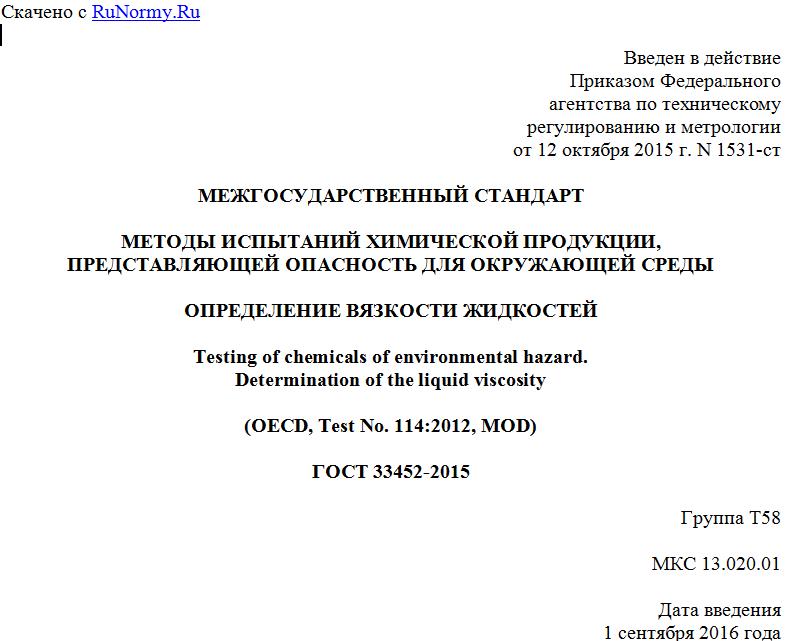 Скачено с RuNormy.Ru

Введен в действие Приказом Федерального агентства по техническому регулированию и метрологии от 12 октября 2015 г. N 1531-ст

МЕЖГОСУДАРСТВЕННЫЙ СТАНДАРТ

МЕТОДЫ ИСПЫТАНИЙ ХИМИЧЕСКОЙ ПРОДУКЦИИ, ПРЕДСТАВЛЯЮЩЕЙ ОПАСНОСТЬ ДЛЯ ОКРУЖАЮЩЕЙ СРЕДЫ

ОПРЕДЕЛЕНИЕ ВЯЗКОСТИ ЖИДКОСТЕЙ

Testing of chemicals of environmental hazard. Determination of the liquid viscosity

(OECD, Test No. 114:2012, MOD)

ГОСТ 33452-2015

Группа Т58

МКС 13.020.01

Дата введения 1 сентября 2016 года